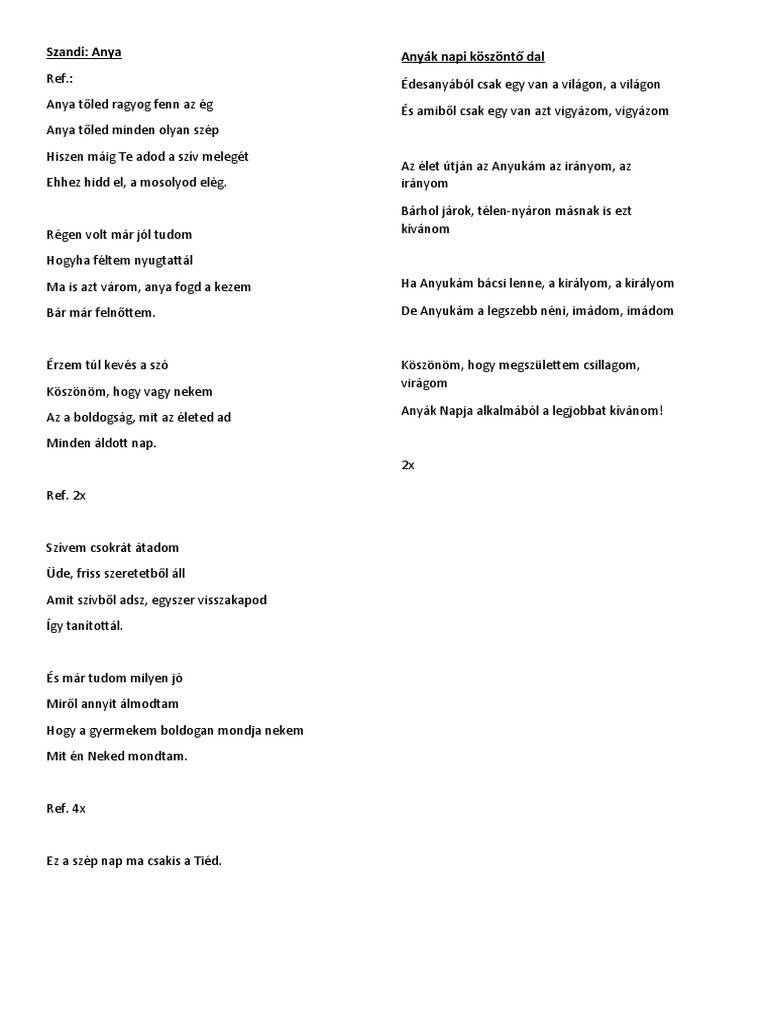 Szandi: Anya

Ref.:

Anya tőled ragyog fenn az ég

Anya tőled minden olyan szép

Hiszen máig Te adod a szív melegét

Ehhez hidd el, a mosolyod elég.

Régen volt már jól tudom

Hogyha féltem nyugtattál

Ma is azt várom, anya fogd a kezem

Bár már felnőttem.

Érzem túl kevés a szó

Köszönöm, hogy vagy nekem

Az a boldogság, mit az életed ad

Minden áldott nap.

Ref. 2x

Szívem csokrát átadom

Üde, friss szeretetből áll

Amit szívből adsz, egyszer visszakapod

Így tanítottál.

És már tudom milyen jó

Miről annyit álmodtam

Hogy a gyermekem boldogan mondja nekem

Mit én Neked mondtam.

Ref. 4x

Ez a szép nap ma csakis a Tiéd.

Anyák napi köszöntő dal

Édesanyából csak egy van a világon, a világon

És amiből csak egy van azt vigyázom, vigyázom

Az élet útján az Anyukám az irányom, az irányom

Bárhol járok, télen-nyáron másnak is ezt kívánom

Ha Anyukám bácsi lenne, a királyom, a királyom

De Anyukám a legszebb néni, imádom, imádom

Köszönöm, hogy megszülettem csillagom, virágom

Anyák Napja alkalmából a legjobbat kívánom!

2x